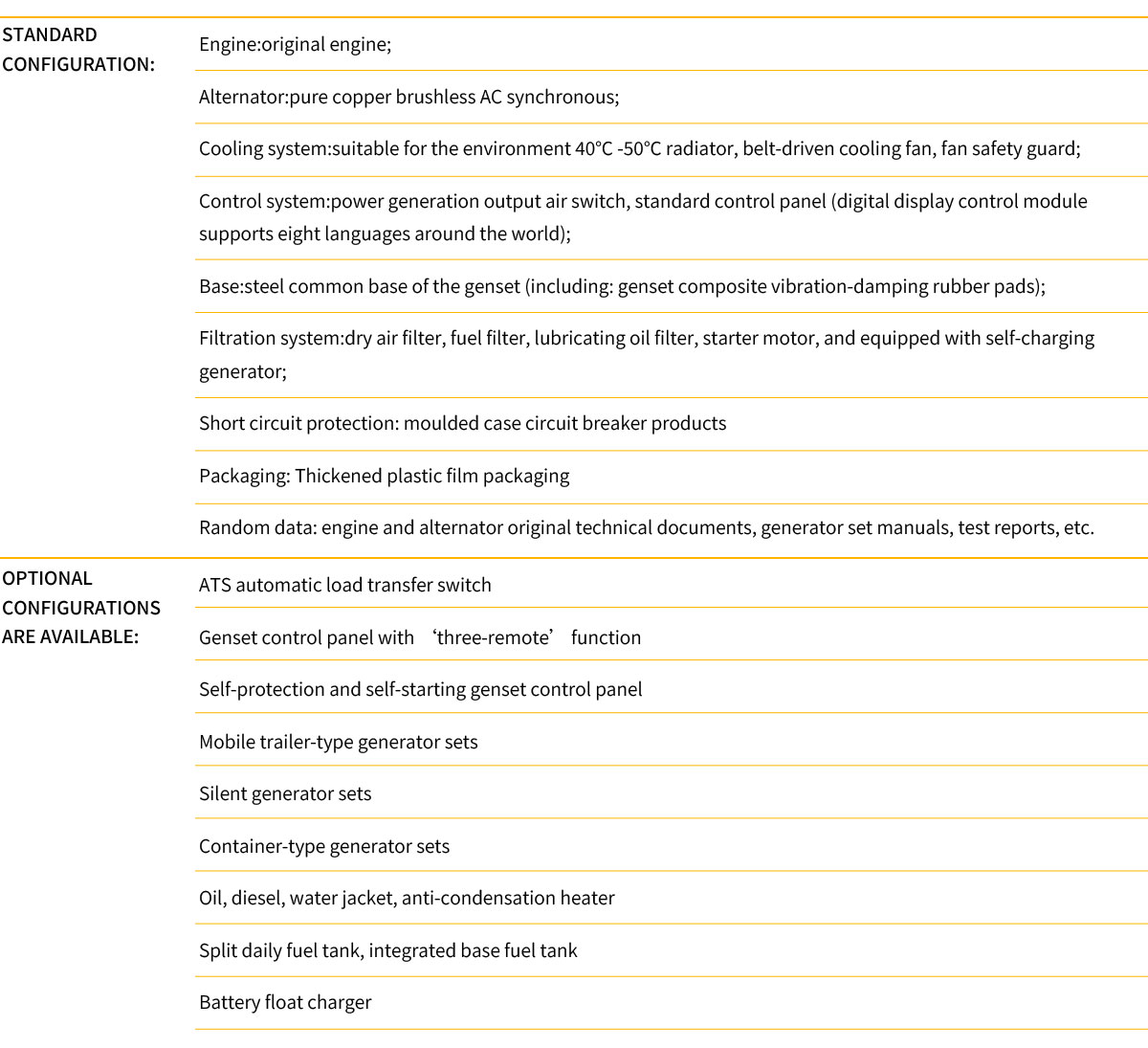 | STANDARD CONFIGURATION: | Engine:original engine; |
|---|---|
| | Alternator:pure copper brushless AC synchronous; |
| | Cooling system:suitable for the environment 40°C -50°C radiator, belt-driven cooling fan, fan safety guard; |
| | Control system:power generation output air switch, standard control panel (digital display control module supports eight languages around the world); |
| | Base:steel common base of the genset (including: genset composite vibration-damping rubber pads); |
| | Filtration system:dry air filter, fuel filter, lubricating oil filter, starter motor, and equipped with self-charging generator; |
| | Short circuit protection: moulded case circuit breaker products |
| | Packaging: Thickened plastic film packaging |
| | Random data: engine and alternator original technical documents, generator set manuals, test reports, etc. |
| OPTIONAL CONFIGURATIONS ARE AVAILABLE: | ATS automatic load transfer switch |
| | Genset control panel with ‘three-remote’ function |
| | Self-protection and self-starting genset control panel |
| | Mobile trailer-type generator sets |
| | Silent generator sets |
| | Container-type generator sets |
| | Oil, diesel, water jacket, anti-condensation heater |
| | Split daily fuel tank, integrated base fuel tank |
| | Battery float charger |